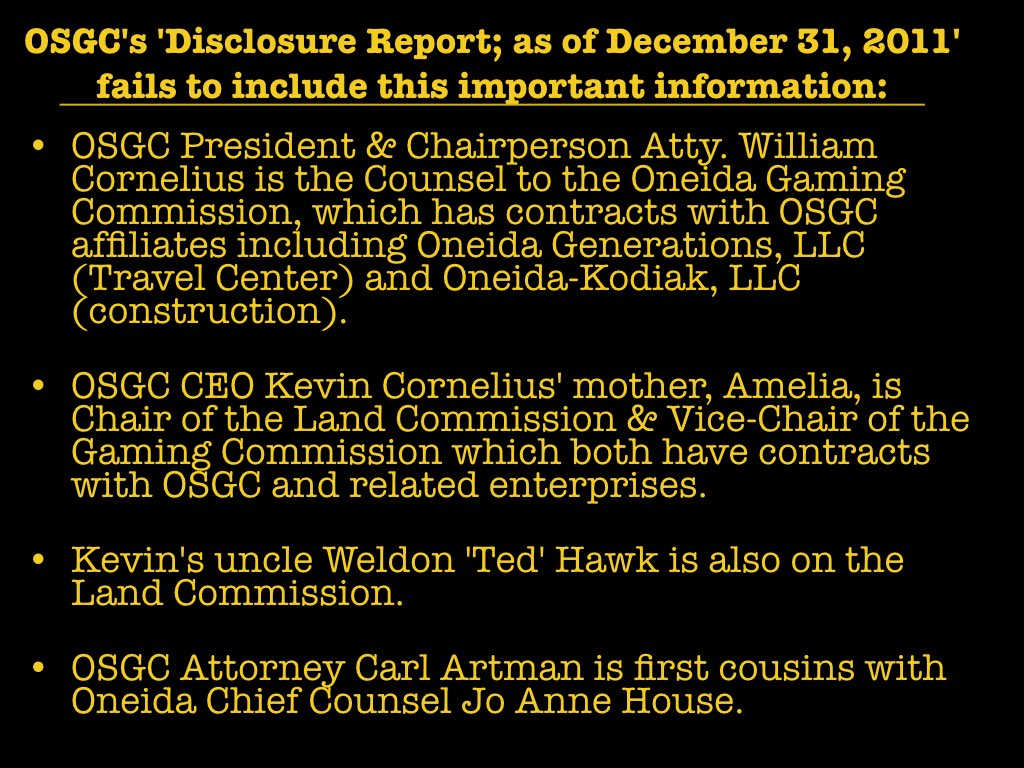 OSGC's 'Disclosure Report; as of December 31, 2011' fails to include this important information:

• OSGC President & Chairperson Atty. William Cornelius is the Counsel to the Oneida Gaming Commission, which has contracts with OSGC affiliates including Oneida Generations, LLC (Travel Center) and Oneida-Kodiak, LLC (construction).

• OSGC CEO Kevin Cornelius' mother, Amelia, is Chair of the Land Commission & Vice-Chair of the Gaming Commission which both have contracts with OSGC and related enterprises.

• Kevin's uncle Weldon 'Ted' Hawk is also on the Land Commission.

• OSGC Attorney Carl Artman is first cousins with Oneida Chief Counsel Jo Anne House.